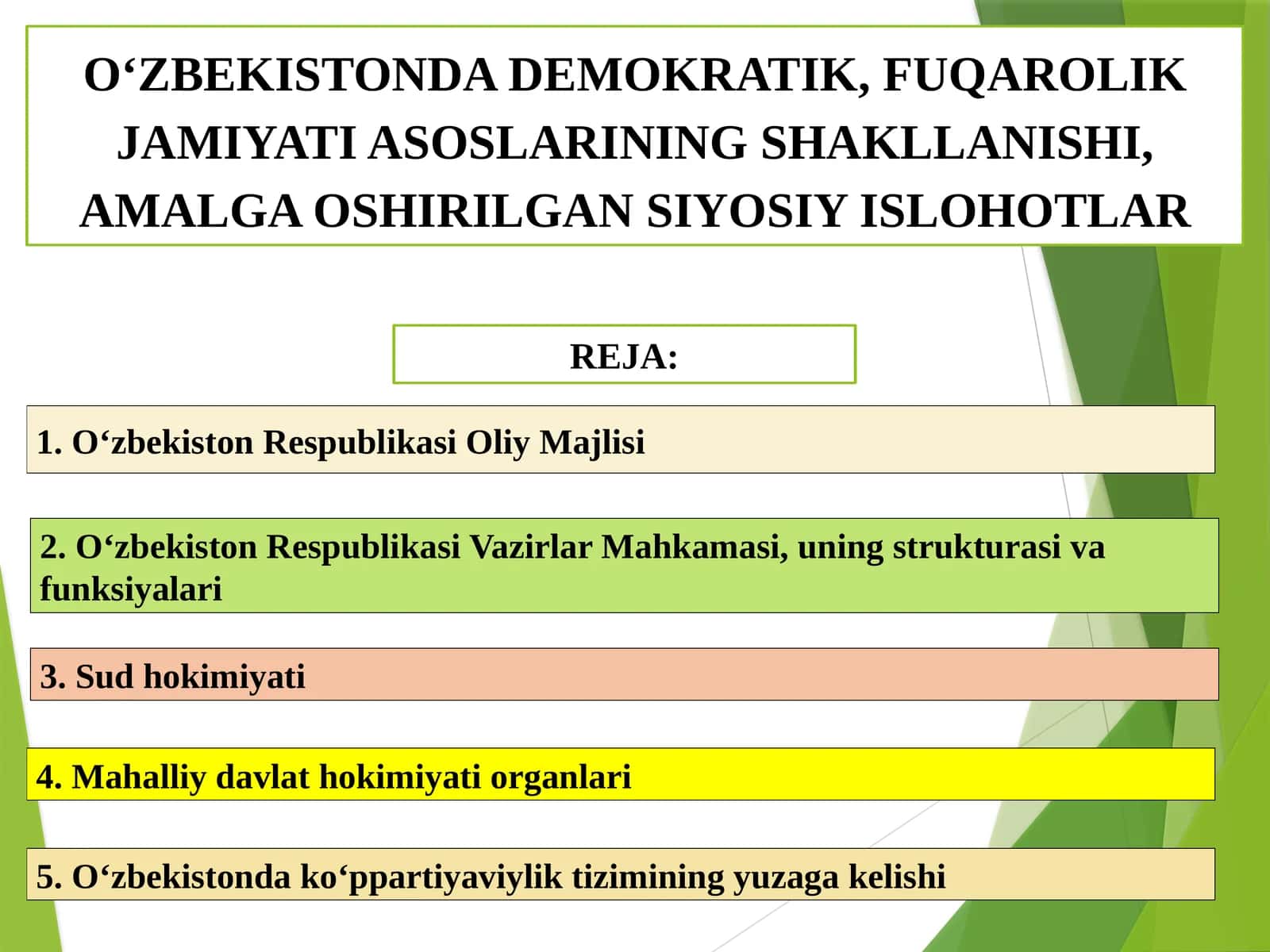 O‘ZBEKISTONDA DEMOKRATIK, FUQAROLIK JAMIYATI ASOSLARINING SHAKLLANISHI, AMALGA OSHIRILGAN SIYOSIY ISLOHOTLAR

REJA:

1. O‘zbekiston Respublikasi Oliy Majlisi

2. O‘zbekiston Respublikasi Vazirlar Mahkamasi, uning strukturasi va funksiyalari

3. Sud hokimiyati

4. Mahalliy davlat hokimiyati organlari

5. O‘zbekistonda ko‘ppartiyaviylik tizimining yuzaga kelishi